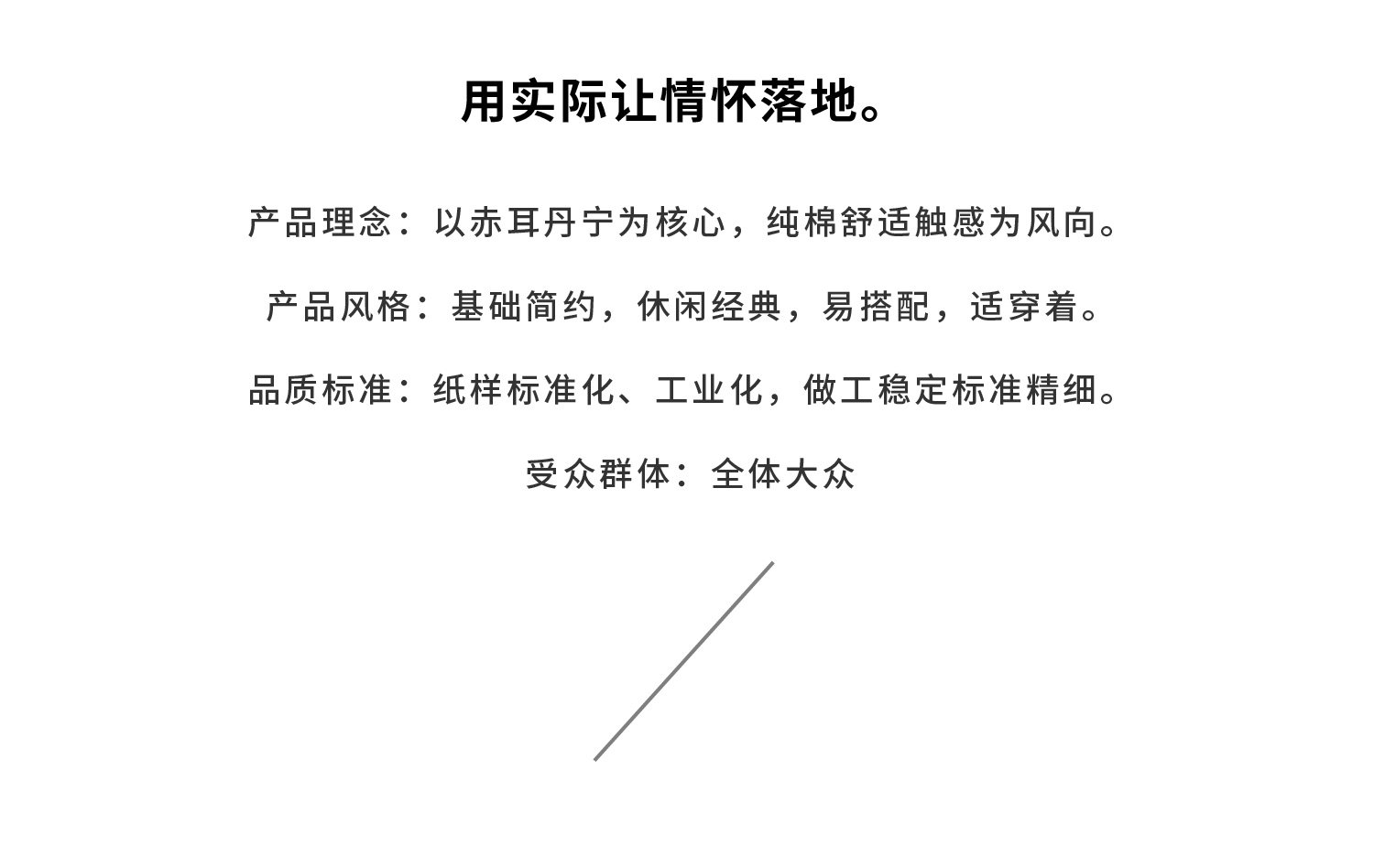 用实际让情怀落地。

产品理念：以赤耳丹宁为核心，纯棉舒适触感为风向。

产品风格：基础简约，休闲经典，易搭配，适穿着。

品质标准：纸样标准化、工业化，做工稳定标准精细。

受众群体：全体大众